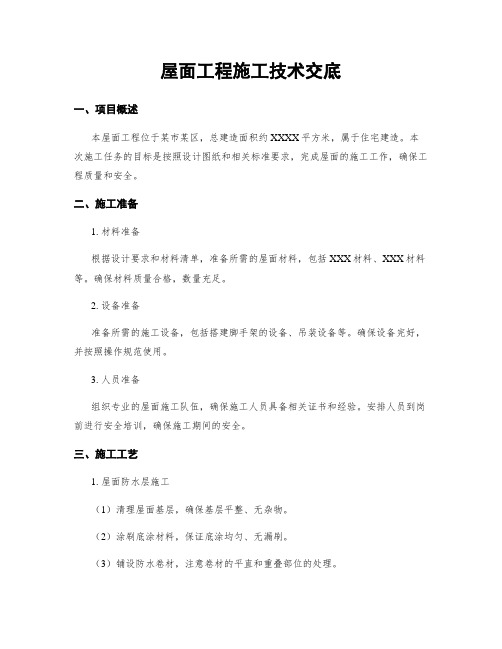 屋面工程施工技术交底

一、项目概述

本屋面工程位于某市某区，总建造面积约XXXX平方米，属于住宅建造。本次施工任务的目标是按照设计图纸和相关标准要求，完成屋面的施工工作，确保工程质量和安全。

二、施工准备

1. 材料准备

根据设计要求和材料清单，准备所需的屋面材料，包括XXX材料、XXX材料等，确保材料质量合格，数量充足。

2. 设备准备

准备所需的施工设备，包括搭建脚手架的设备、吊装设备等。确保设备完好，并按照操作规范使用。

3. 人员准备

组织专业的屋面施工队伍，确保施工人员具备相关证书和经验。安排人员到岗前进行安全培训，确保施工期间的安全。

三、施工工艺

1. 屋面防水层施工

（1）清理屋面基层，确保基层平整、无杂物。

（2）涂刷底涂材料，保证底涂均匀、无漏刷。

（3）铺设防水卷材，注意卷材的平直和重叠部位的处理。